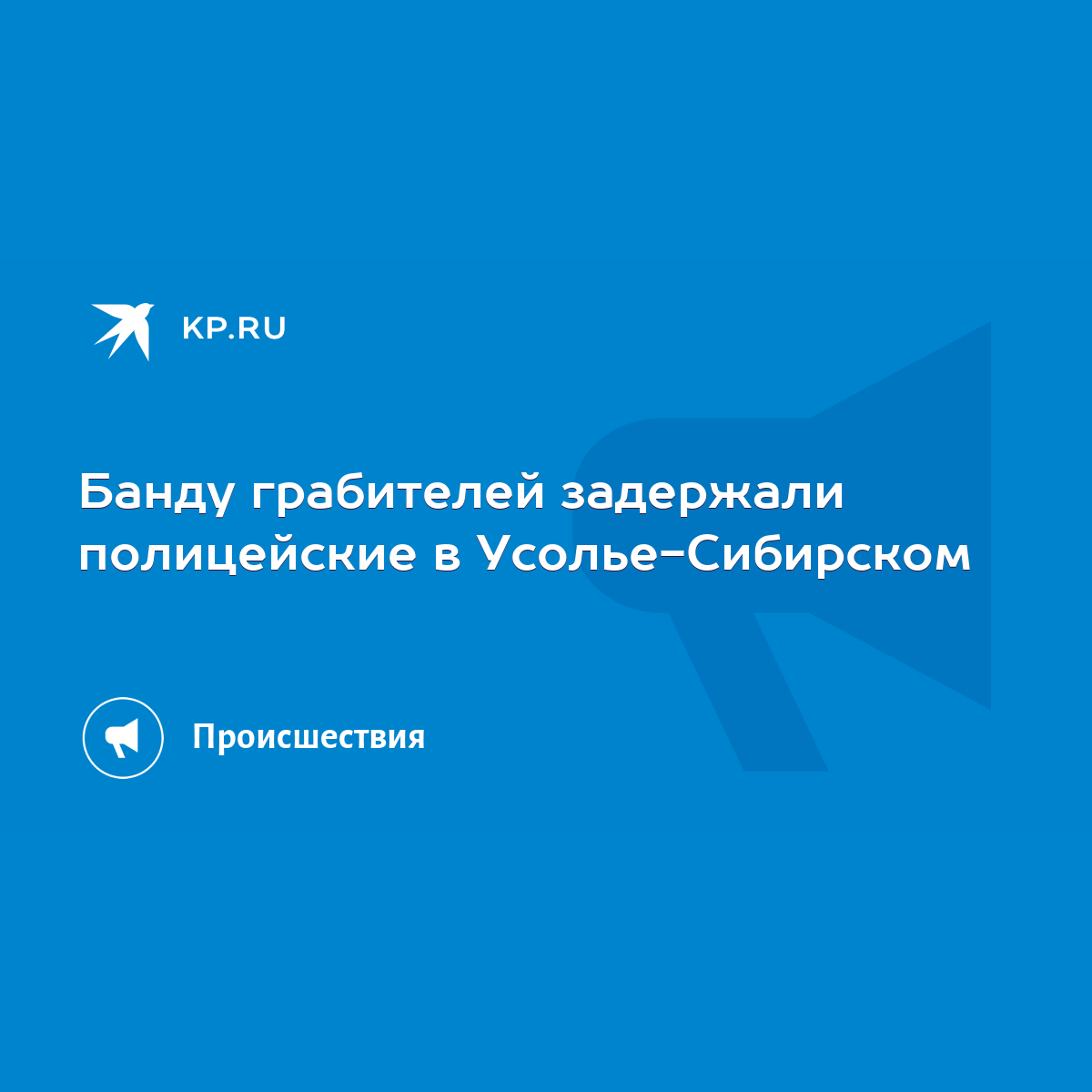 KP.RU

Банду грабителей задержали полицейские в Усолье-Сибирском

Происшествия